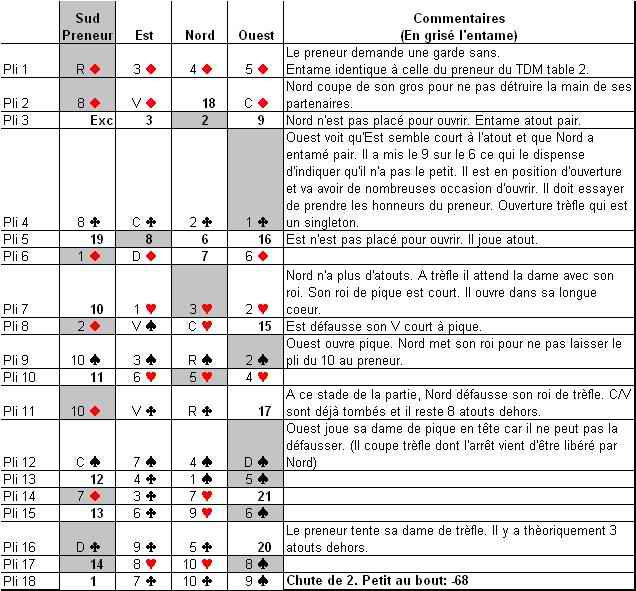 |  | Sud Preneur | Est | Nord | Ouest | Commentaires (En grisé l'entame) |
|---|---|---|---|---|---|
| Pli 1 | R ♦ | 3 ♦ | 4 ♦ | 5 ♦ | Le preneur demande une garde sans. Entame identique à celle du preneur du TDM table 2. |
| Pli 2 | 8 ♦ | V ♦ | 18 | C ♦ | Nord coupe de son gros pour ne pas détruire la main de ses partenaires. |
| Pli 3 | Exc | 3 | 2 | 9 | Nord n'est pas placé pour ouvrir. Entame atout pair. |
| Pli 4 | 8 ♣ | C ♣ | 2 ♣ | 1 ♣ | Ouest voit qu'Est semble court à l'atout et que Nord a entamé pair. Il a mis le 9 sur le 6 ce qui le dispense d'indiquer qu'il n'a pas le petit. Il est en position d'ouverture et va avoir de nombreuses occasion d'ouvrir. Il doit essayer de prendre les honneurs du preneur. Ouverture trèfle qui est un singleton. |
| Pli 5 | 19 | 8 | 6 | 16 | Est n'est pas placé pour ouvrir. Il joue atout. |
| Pli 6 | 1 ♦ | D ♦ | 7 | 6 ♦ |  |
| Pli 7 | 10 | 1 ♥ | 3 ♥ | 2 ♥ | Nord n'a plus d'atouts. A trèfle il attend la dame avec son roi. Son roi de pique est court. Il ouvre dans sa longue coeur. |
| Pli 8 | 2 ♦ | V ♠ | C ♥ | 15 | Est défausse son V court à pique. |
| Pli 9 | 10 ♠ | 3 ♠ | R ♠ | 2 ♠ | Ouest ouvre pique. Nord met son roi pour ne pas laisser le pli du 10 au preneur. |
| Pli 10 | 11 | 6 ♥ | 5 ♥ | 4 ♥ |  |
| Pli 11 | 10 ♦ | V ♣ | R ♣ | 17 | A ce stade de la partie, Nord défausse son roi de trèfle. C/V sont déjà tombés et il reste 8 atouts dehors. |
| Pli 12 | C ♠ | 7 ♠ | 4 ♠ | D ♠ | Ouest joue sa dame de pique en tête car il ne peut pas la défausser. (Il coupe trèfle dont l'arrêt vient d'être libéré par Nord) |
| Pli 13 | 12 | 4 ♣ | 1 ♠ | 5 ♠ |  |
| Pli 14 | 7 ♦ | 3 ♣ | 7 ♥ | 21 |  |
| Pli 15 | 13 | 6 ♣ | 9 ♥ | 6 ♠ |  |
| Pli 16 | D ♣ | 9 ♣ | 5 ♣ | 20 | Le preneur tente sa dame de trèfle. Il y a thèoriquement 3 atouts dehors. |
| Pli 17 | 14 | 8 ♥ | 10 ♥ | 8 ♠ |  |
| Pli 18 | 1 | 7 ♣ | 10 ♣ | 9 ♠ | Chute de 2. Petit au bout: -68 |